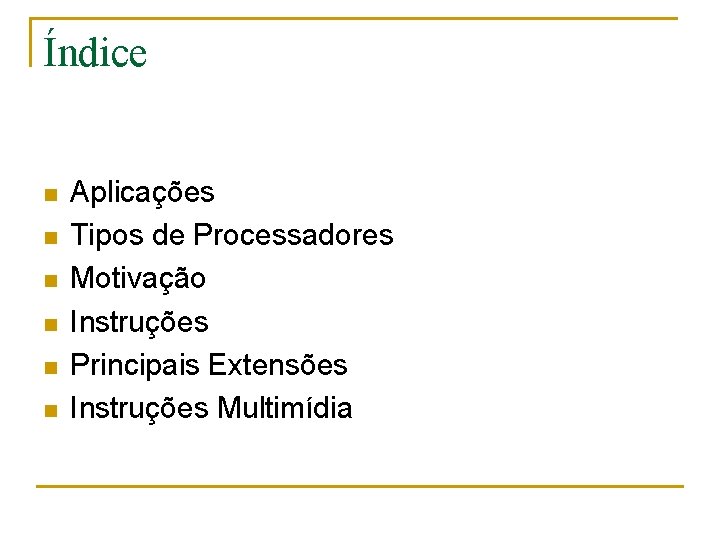 Índice

• Aplicações
• Tipos de Processadores
• Motivação
• Instruções
• Principais Extensões
• Instruções Multimídia